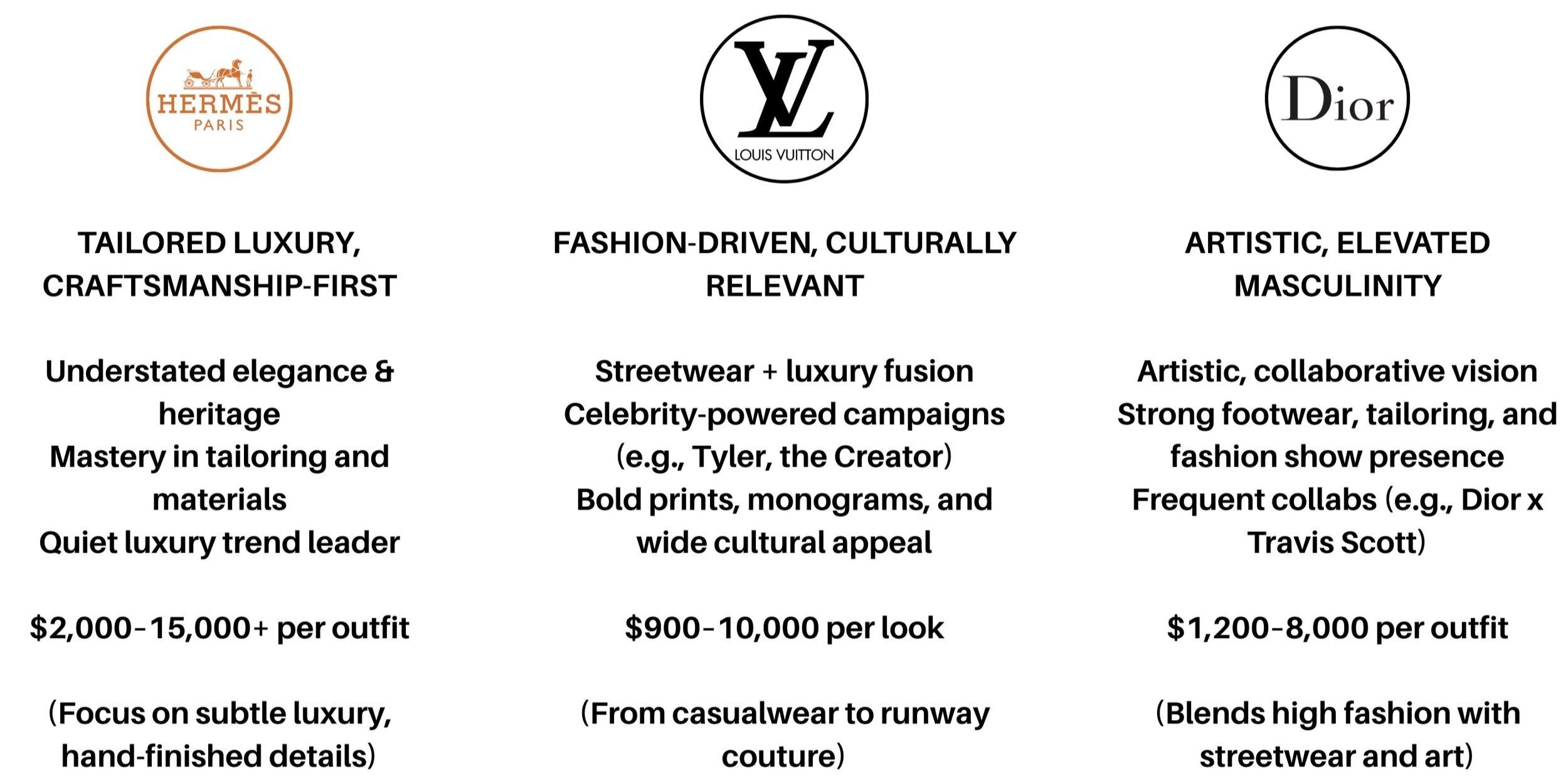 HERMÈS
PARIS

TAILORED LUXURY, CRAFTSMANSHIP-FIRST

Understated elegance & heritage
Mastery in tailoring and materials
Quiet luxury trend leader

$2,000–15,000+ per outfit

(Focus on subtle luxury, hand-finished details)

LV
LOUIS VUITTON

FASHION-DRIVEN, CULTURALLY RELEVANT

Streetwear + luxury fusion
Celebrity-powered campaigns (e.g., Tyler, the Creator)
Bold prints, monograms, and wide cultural appeal

$900–10,000 per look

(From casualwear to runway couture)

Dior

ARTISTIC, ELEVATED MASCULINITY

Artistic, collaborative vision
Strong footwear, tailoring, and fashion show presence
Frequent collabs (e.g., Dior x Travis Scott)

$1,200–8,000 per outfit

(Blends high fashion with streetwear and art)